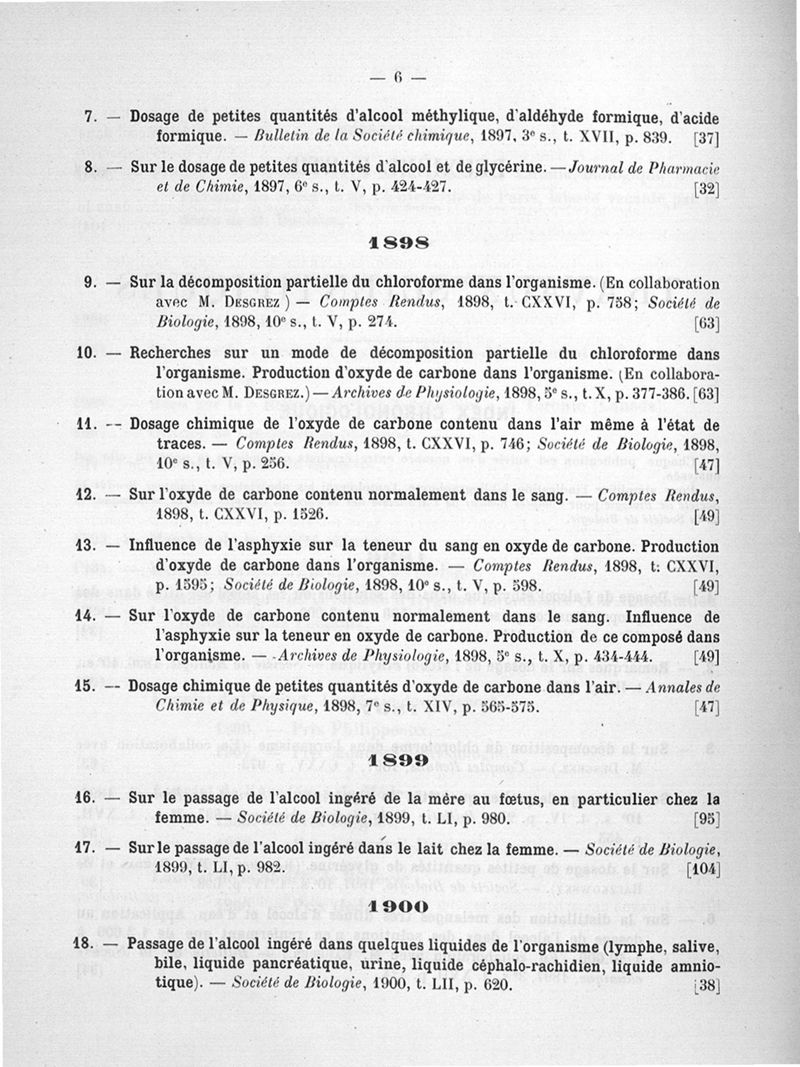 — 6 —

7. — Dosage de petites quantités d'alcool méthylique, d'aldéhyde formique, d'acide formique. — Bulletin de la Société chimique, 1897, 3e s., t. XVII, p. 839. [37]

8. — Sur le dosage de petites quantités d'alcool et de glycérine. — Journal de Pharmacie et de Chimie, 1897, 6e s., t. V, p. 424-427. [32]

1898

9. — Sur la décomposition partielle du chloroforme dans l'organisme. (En collaboration avec M. Desgrez) — Comptes Rendus, 1898, t. CXXVI, p. 758; Société de Biologie, 1898, 10e s., t. V, p. 274. [63]

10. — Recherches sur un mode de décomposition partielle du chloroforme dans l'organisme. Production d'oxyde de carbone dans l'organisme. (En collaboration avec M. Desgrez.) — Archives de Physiologie, 1898, 5e s., t. X, p. 377-386. [63]

11. — Dosage chimique de l'oxyde de carbone contenu dans l'air même à l'état de traces. — Comptes Rendus, 1898, t. CXXVI, p. 746; Société de Biologie, 1898, 10e s., t. V, p. 256. [47]

12. — Sur l'oxyde de carbone contenu normalement dans le sang. — Comptes Rendus, 1898, t. CXXVI, p. 1526. [49]

13. — Influence de l'asphyxie sur la teneur du sang en oxyde de carbone. Production d'oxyde de carbone dans l'organisme. — Comptes Rendus, 1898, t. CXXVI, p. 1595; Société de Biologie, 1898, 10e s., t. V, p. 598. [49]

14. — Sur l'oxyde de carbone contenu normalement dans le sang. Influence de l'asphyxie sur la teneur en oxyde de carbone. Production de ce composé dans l'organisme. — Archives de Physiologie, 1898, 5e s., t. X, p. 434-444. [49]

15. — Dosage chimique de petites quantités d'oxyde de carbone dans l'air. — Annales de Chimie et de Physique, 1898, 7e s., t. XIV, p. 565-575. [47]

1899

16. — Sur le passage de l'alcool ingéré de la mère au fœtus, en particulier chez la femme. — Société de Biologie, 1899, t. LI, p. 980. [95]

17. — Sur le passage de l'alcool ingéré dans le lait chez la femme. — Société de Biologie, 1899, t. LI, p. 982. [104]

1900

18. — Passage de l'alcool ingéré dans quelques liquides de l'organisme (lymphe, salive, bile, liquide pancréatique, urine, liquide céphalo-rachidien, liquide amniotique). — Société de Biologie, 1900, t. LII, p. 620. [38]